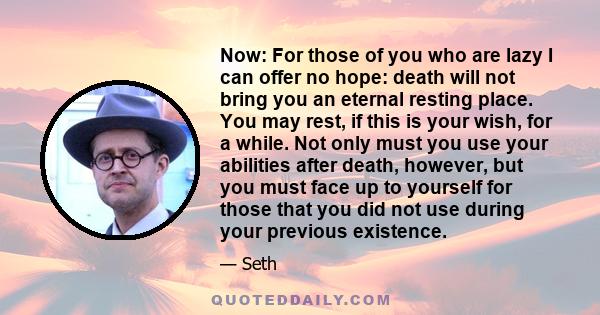 Now: For those of you who are lazy I can offer no hope: death will not bring you an eternal resting place. You may rest, if this is your wish, for a while. Not only must you use your abilities after death, however, but you must face up to yourself for those that you did not use during your previous existence.

— Seth

QUOTEDDAILY.COM